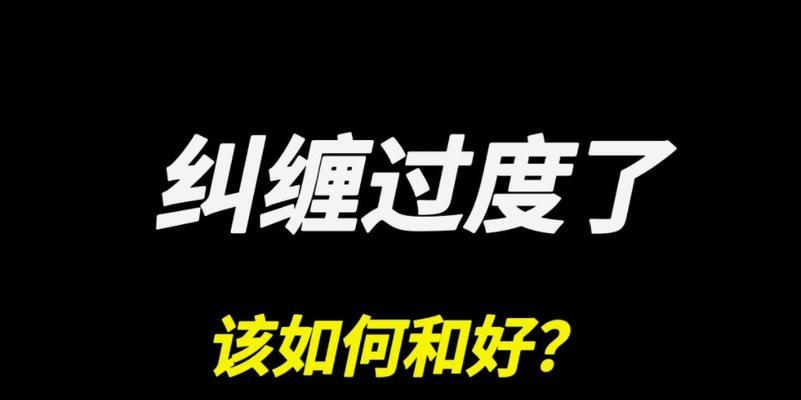 纠缠过度了

该如何和好?